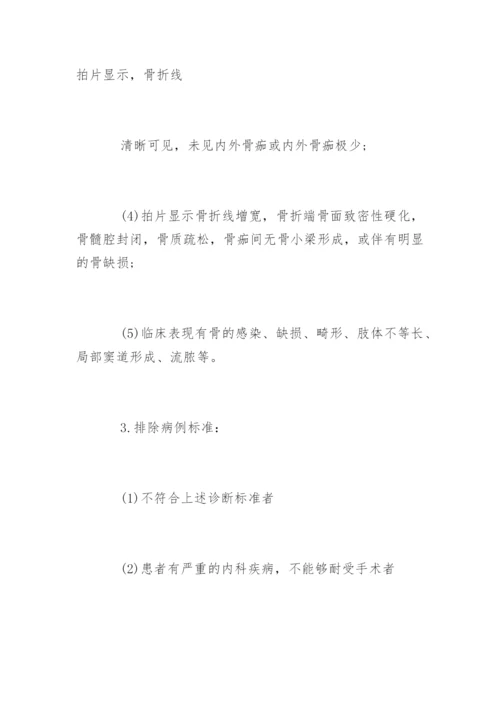 拍片显示，骨折线

清晰可见，未见内外骨痂或内外骨痂极少；

(4)拍片显示骨折线增宽，骨折端骨面致密性硬化，骨髓腔封闭，骨质疏松，骨痂间无骨小梁形成，或伴有明显的骨缺损；

(5)临床表现有骨的感染、缺损、畸形、肢体不等长、局部窦道形成、流脓等。

3.排除病例标准：

(1)不符合上述诊断标准者

(2)患者有严重的内科疾病，不能够耐受手术者